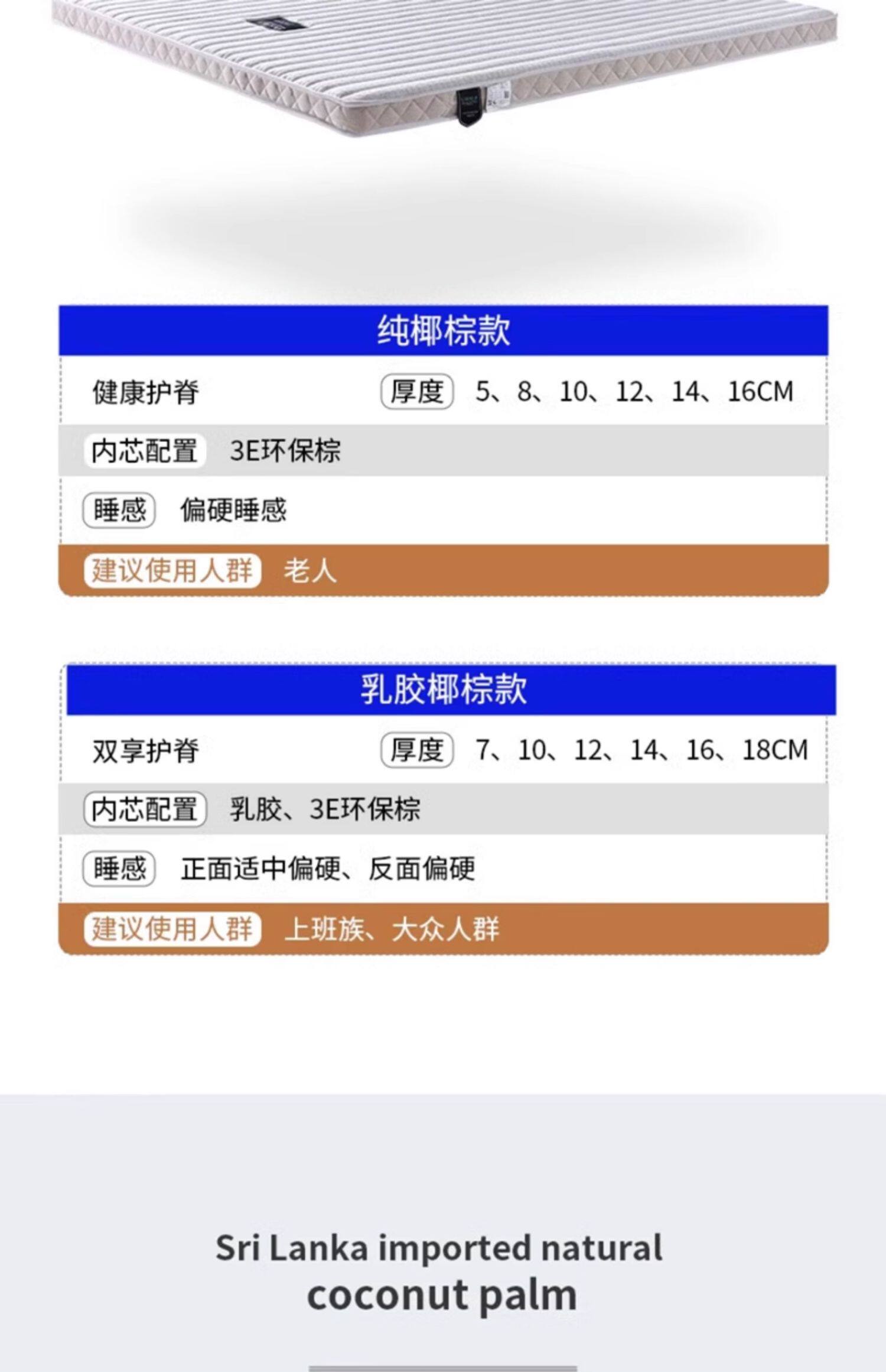 纯椰棕款

健康护脊 厚度 5、8、10、12、14、16CM

内芯配置 3E环保棕

睡感 偏硬睡感

建议使用人群 老人

乳胶椰棕款

双享护脊 厚度 7、10、12、14、16、18CM

内芯配置 乳胶、3E环保棕

睡感 正面适中偏硬、反面偏硬

建议使用人群 上班族、大众人群

Sri Lanka imported natural
coconut palm